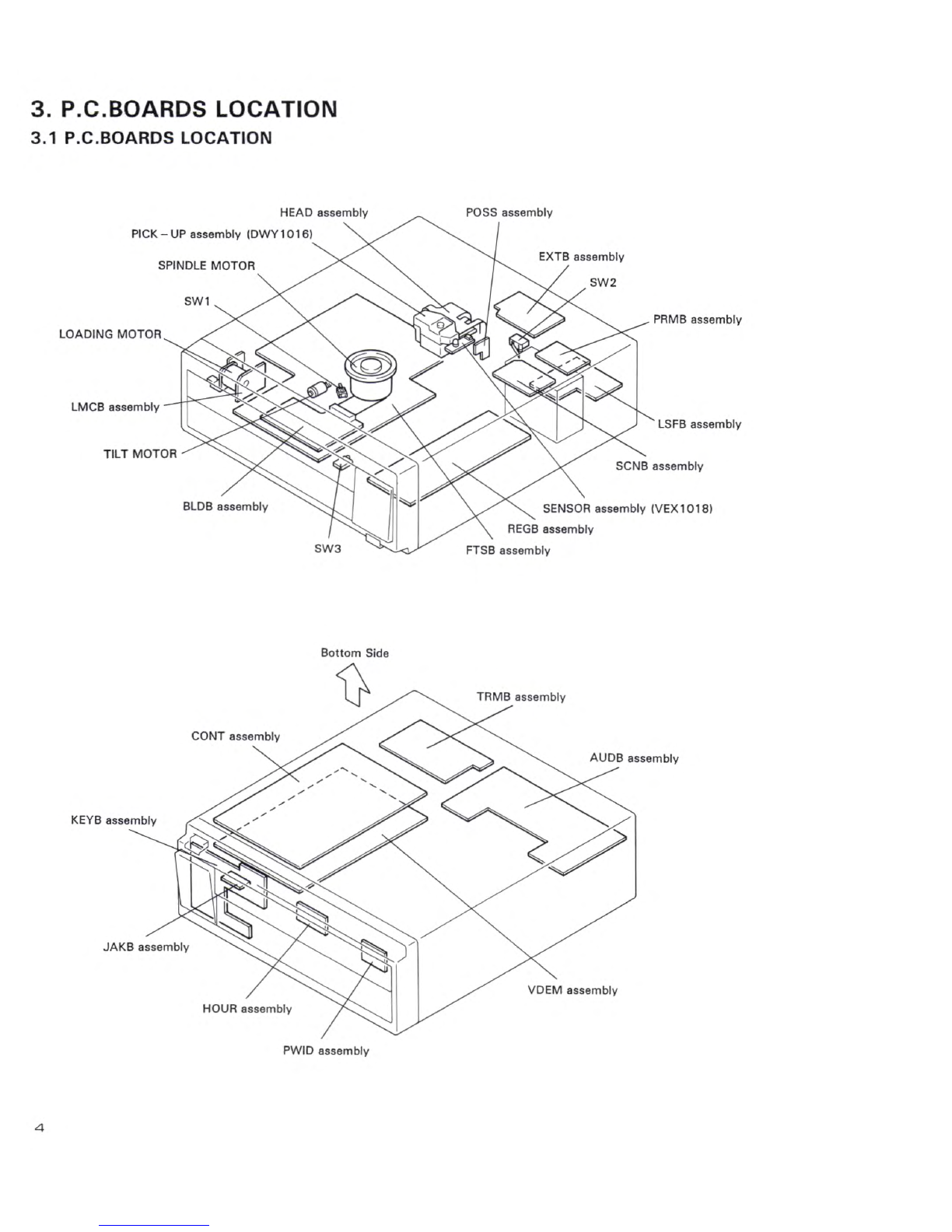 3. P.C.BOARDS LOCATION

3.1 P.C.BOARDS LOCATION

HEAD assembly

POSS assembly

PICK – UP assembly (DWY1016)

EXTB assembly

SPINDLE MOTOR

SW2

SW1

PRMB assembly

LOADING MOTOR

LMCB assembly

LSFB assembly

TILT MOTOR

SCNB assembly

BLDB assembly

SENSOR assembly (VEX1018)

REGB assembly

SW3

FTSB assembly

Bottom Side

TRMB assembly

CONT assembly

AUDB assembly

KEYB assembly

JAKB assembly

VDEM assembly

HOUR assembly

PWID assembly

4